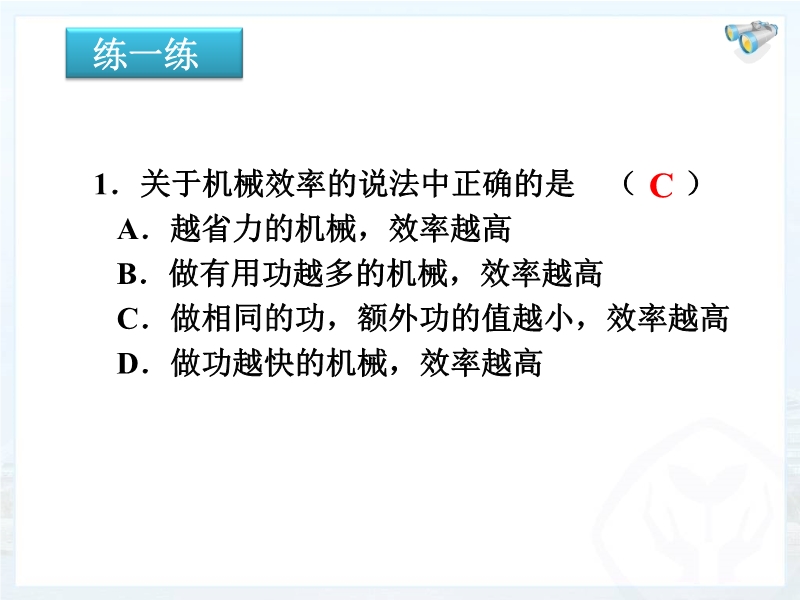 练一练

1．关于机械效率的说法中正确的是 （C）

A．越省力的机械，效率越高

B．做有用功越多的机械，效率越高

C．做相同的功，额外功的值越小，效率越高

D．做功越快的机械，效率越高